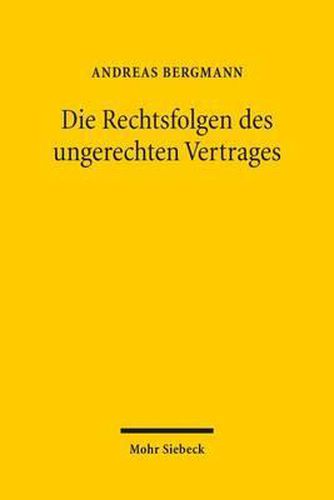 ANDREAS BERGMANN

Die Rechtsfolgen des ungerechten Vertrages

Mohr Siebeck